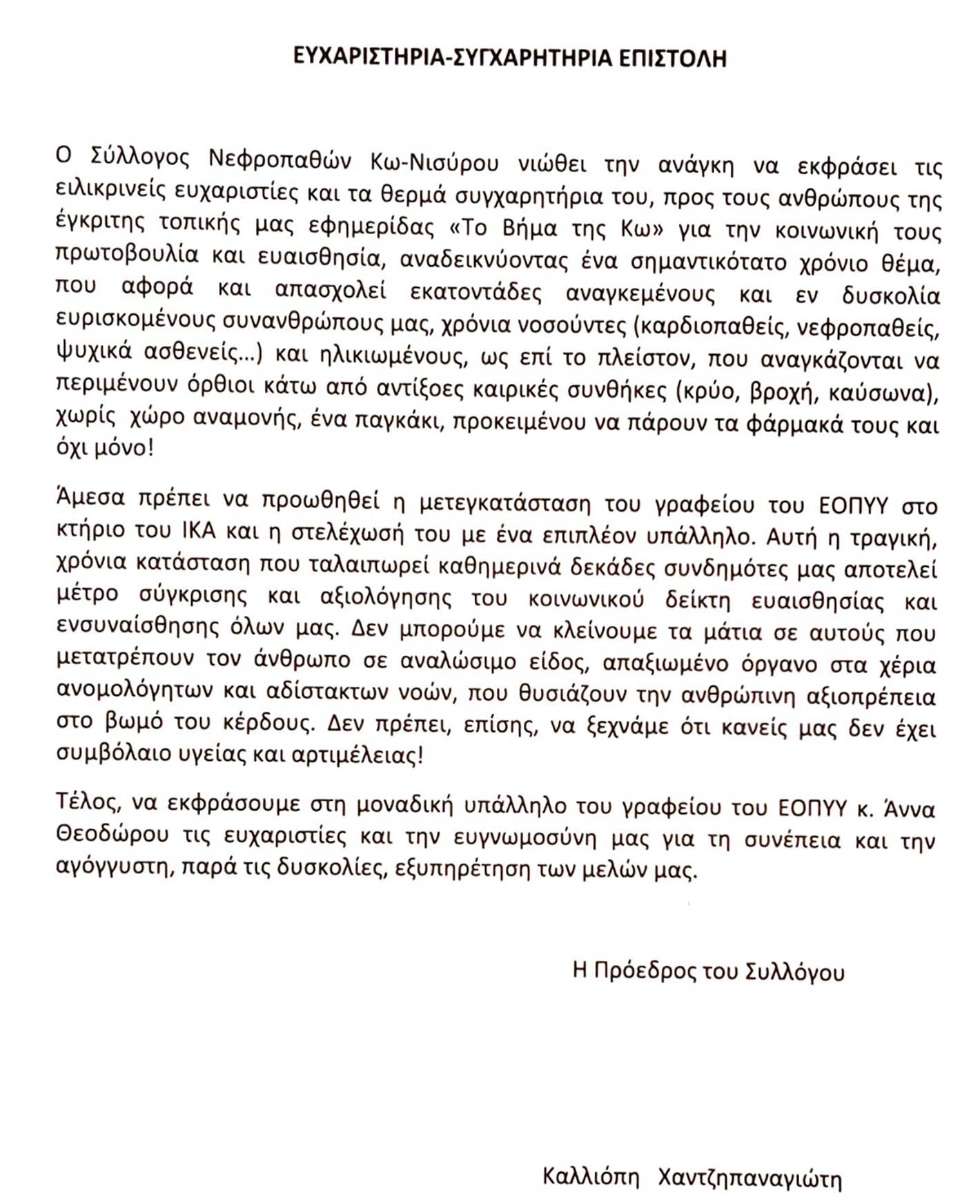 ΕΥΧΑΡΙΣΤΗΡΙΑ-ΣΥΓΧΑΡΗΤΗΡΙΑ ΕΠΙΣΤΟΛΗ

Ο Σύλλογος Νεφροπαθών Κω-Νισύρου νιώθει την ανάγκη να εκφράσει τις ειλικρινείς ευχαριστίες και τα θερμά συγχαρητήρια του, προς τους ανθρώπους της έγκριτης τοπικής μας εφημερίδας «Το Βήμα της Κω» για την κοινωνική τους πρωτοβουλία και ευαισθησία, αναδεικνύοντας ένα σημαντικότατο χρόνιο θέμα, που αφορά και απασχολεί εκατοντάδες αναγκεμένους και εν δυσκολία ευρισκομένους συνανθρώπους μας, χρόνια νοσούντες (καρδιοπαθείς, νεφροπαθείς, ψυχικά ασθενείς...) και ηλικιωμένους, ως επί το πλείστον, που αναγκάζονται να περιμένουν όρθιοι κάτω από αντίξοες καιρικές συνθήκες (κρύο, βροχή, καύσωνα), χωρίς χώρο αναμονής, ένα παγκάκι, προκειμένου να πάρουν τα φάρμακά τους και όχι μόνο!

Άμεσα πρέπει να προωθηθεί η μετεγκατάσταση του γραφείου του ΕΟΠΥΥ στο κτήριο του ΙΚΑ και η στελέχωσή του με ένα επιπλέον υπάλληλο. Αυτή η τραγική, χρόνια κατάσταση που ταλαιπωρεί καθημερινά δεκάδες συνδημότες μας αποτελεί μέτρο σύγκρισης και αξιολόγησης του κοινωνικού δείκτη ευαισθησίας και ενσυναίσθησης όλων μας. Δεν μπορούμε να κλείνουμε τα μάτια σε αυτούς που μετατρέπουν τον άνθρωπο σε αναλώσιμο είδος, απαξιωμένο όργανο στα χέρια ανομολόγητων και αδίστακτων νοών, που θυσιάζουν την ανθρώπινη αξιοπρέπεια στο βωμό του κέρδους. Δεν πρέπει, επίσης, να ξεχνάμε ότι κανείς μας δεν έχει συμβόλαιο υγείας και αρτιμέλειας!

Τέλος, να εκφράσουμε στη μοναδική υπάλληλο του γραφείου του ΕΟΠΥΥ κ. Άννα Θεοδώρου τις ευχαριστίες και την ευγνωμοσύνη μας για τη συνέπεια και την αγόγγυστη, παρά τις δυσκολίες, εξυπηρέτηση των μελών μας.

Η Πρόεδρος του Συλλόγου

Καλλιόπη Χαντζηπαναγιώτη